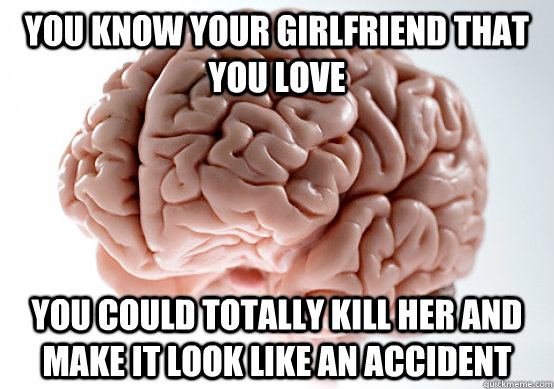 YOU KNOW YOUR GIRLFRIEND THAT YOU LOVE

YOU COULD TOTALLY KILL HER AND MAKE IT LOOK LIKE AN ACCIDENT

quickmeme.com